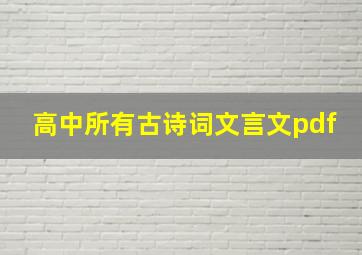 高中所有古诗词文言文pdf